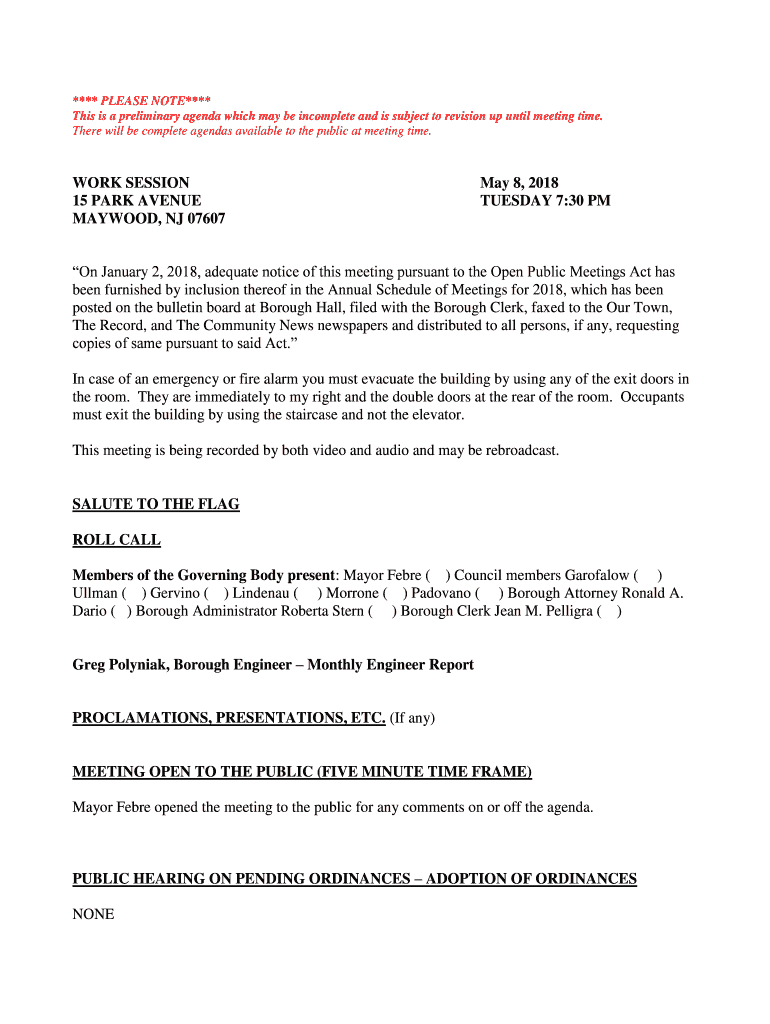 **** PLEASE NOTE****
This is a preliminary agenda which may be incomplete and is subject to revision up until meeting time.
There will be complete agendas available to the public at meeting time.

WORK SESSION
15 PARK AVENUE
MAYWOOD, NJ 07607

May 8, 2018
TUESDAY 7:30 PM

“On January 2, 2018, adequate notice of this meeting pursuant to the Open Public Meetings Act has been furnished by inclusion thereof in the Annual Schedule of Meetings for 2018, which has been posted on the bulletin board at Borough Hall, filed with the Borough Clerk, faxed to the Our Town, The Record, and The Community News newspapers and distributed to all persons, if any, requesting copies of same pursuant to said Act.”

In case of an emergency or fire alarm you must evacuate the building by using any of the exit doors in the room. They are immediately to my right and the double doors at the rear of the room. Occupants must exit the building by using the staircase and not the elevator.

This meeting is being recorded by both video and audio and may be rebroadcast.

SALUTE TO THE FLAG

ROLL CALL

Members of the Governing Body present: Mayor Febre ( ) Council members Garofalow ( ) Ullman ( ) Gervino ( ) Lindenau ( ) Morrone ( ) Padovano ( ) Borough Attorney Ronald A. Dario ( ) Borough Administrator Roberta Stern ( ) Borough Clerk Jean M. Pelligra ( )

Greg Polyniak, Borough Engineer – Monthly Engineer Report

PROCLAMATIONS, PRESENTATIONS, ETC. (If any)

MEETING OPEN TO THE PUBLIC (FIVE MINUTE TIME FRAME)

Mayor Febre opened the meeting to the public for any comments on or off the agenda.

PUBLIC HEARING ON PENDING ORDINANCES – ADOPTION OF ORDINANCES

NONE